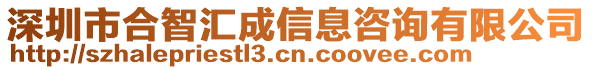 深圳市合智汇成信息咨询有限公司
http://szhalepriestl3.cn.coovee.com